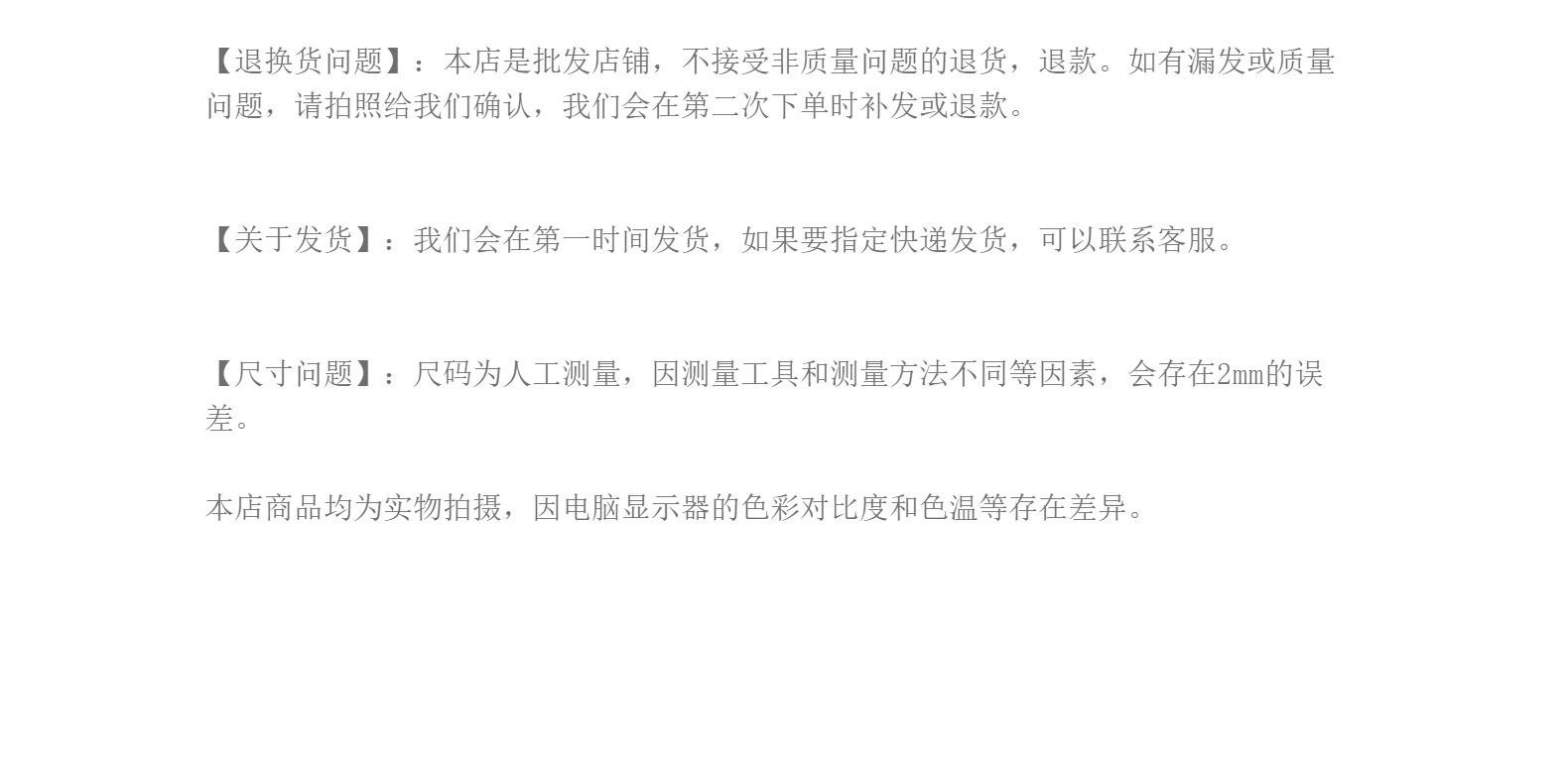 【退换货问题】：本店是批发店铺，不接受非质量问题的退货，退款。如有漏发或质量问题，请拍照给我们确认，我们会在第二次下单时补发或退款。

【关于发货】：我们会在第一时间发货，如果要指定快递发货，可以联系客服。

【尺寸问题】：尺码为人工测量，因测量工具和测量方法不同等因素，会存在2㎜的误差。

本店商品均为实物拍摄，因电脑显示器的色彩对比度和色温等存在差异。